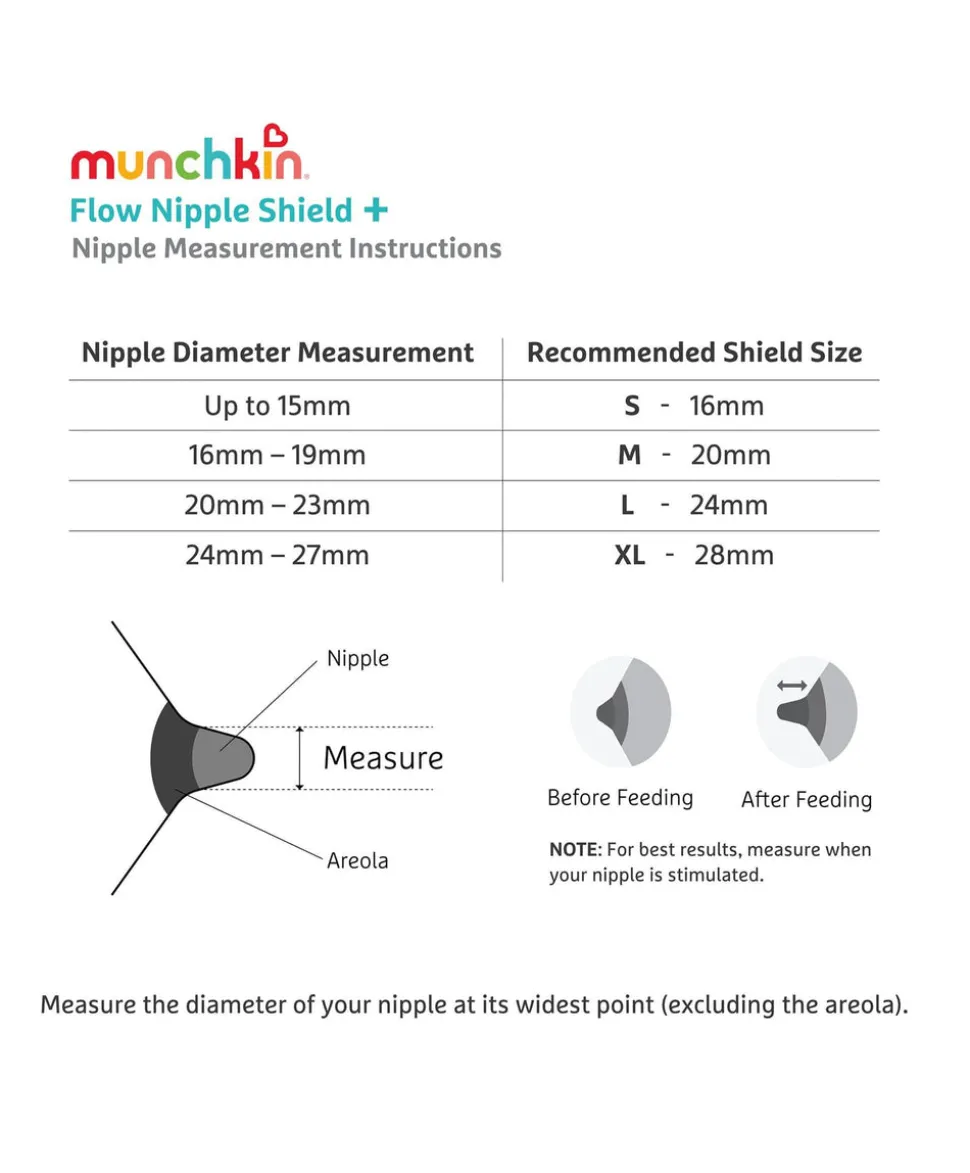 munchkin
Flow Nipple Shield +
Nipple Measurement Instructions

| Nipple Diameter Measurement | Recommended Shield Size |
|---|---|
| Up to 15mm | S - 16mm |
| 16mm – 19mm | M - 20mm |
| 20mm – 23mm | L - 24mm |
| 24mm – 27mm | XL - 28mm |

Nipple
Measure
Areola

Before Feeding
After Feeding

NOTE: For best results, measure when your nipple is stimulated.

Measure the diameter of your nipple at its widest point (excluding the areola).